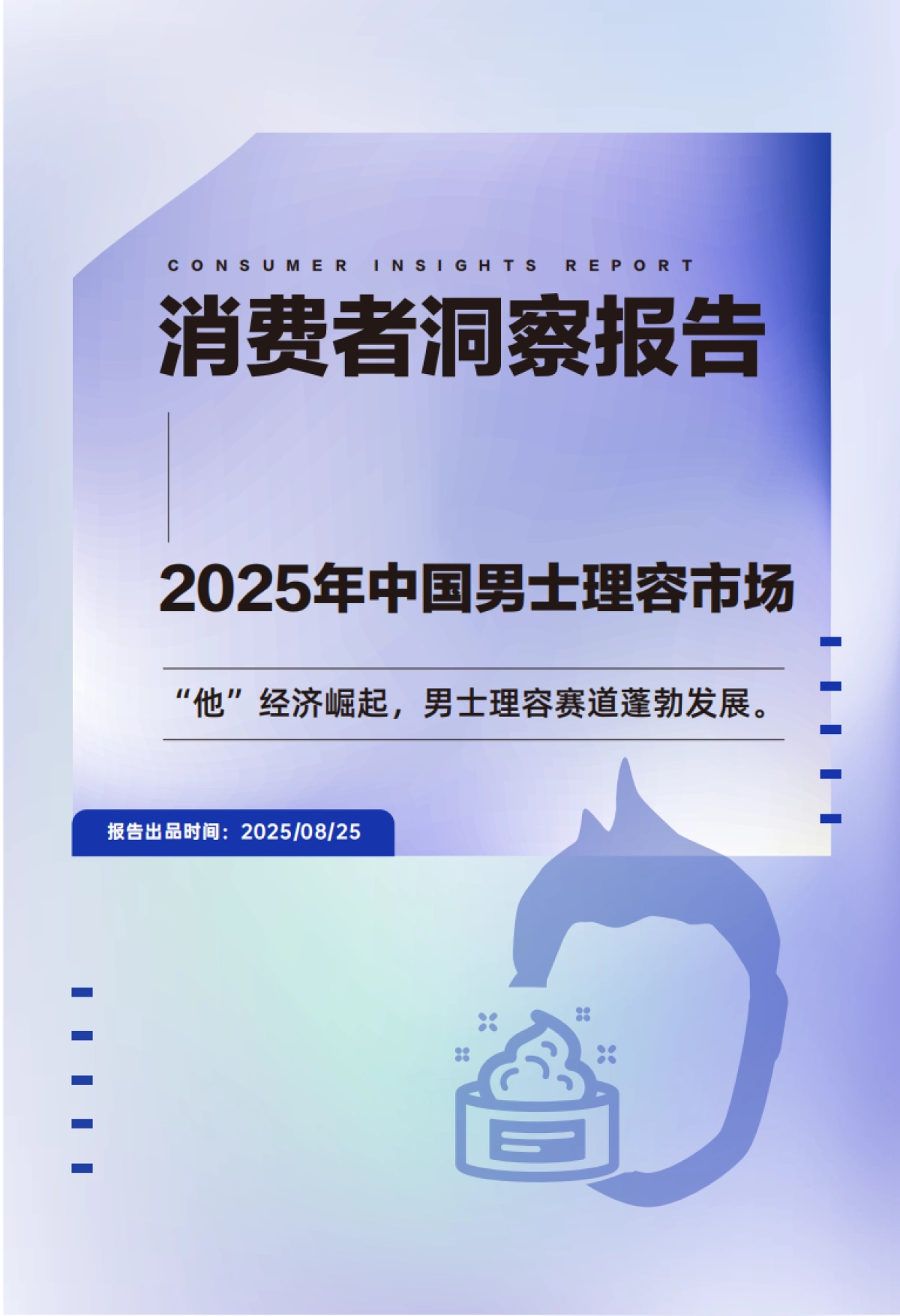 CONSUMER INSIGHTS REPORT

消费者洞察报告

2025年中国男士理容市场

“他”经济崛起，男士理容赛道蓬勃发展。

报告出品时间：2025/08/25